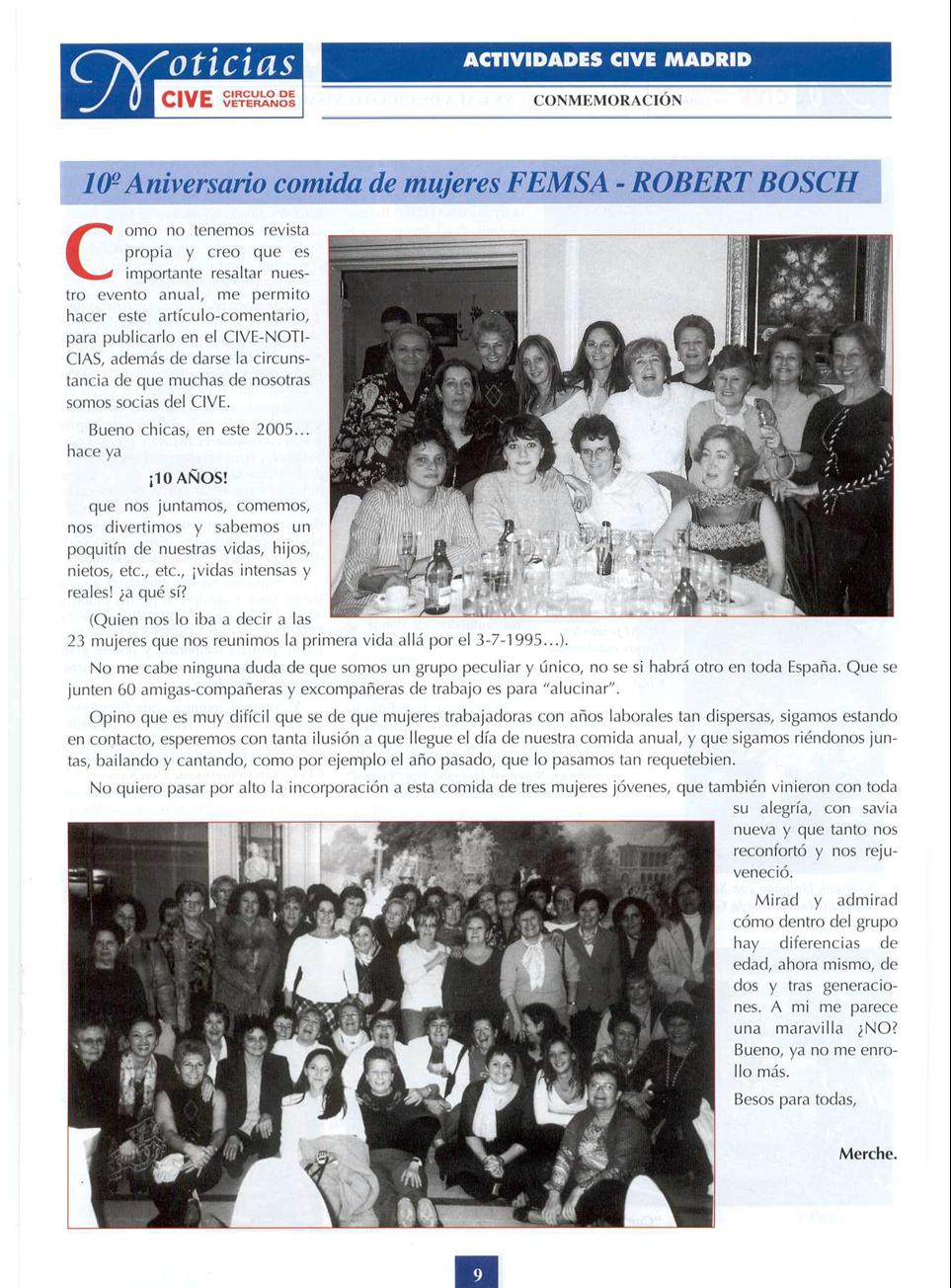 Noticias CIVE CIRCULO DE VETERANOS

ACTIVIDADES CIVE MADRID

CONMEMORACIÓN

10º Aniversario comida de mujeres FEMSA - ROBERT BOSCH

Como no tenemos revista propia y creo que es importante resaltar nuestro evento anual, me permito hacer este artículo-comentario, para publicarlo en el CIVE-NOTICIAS, además de darse la circunstancia de que muchas de nosotras somos socias del CIVE.

Bueno chicas, en este 2005... hace ya

¡10 AÑOS!

que nos juntamos, comemos, nos divertimos y sabemos un poquitín de nuestras vidas, hijos, nietos, etc., etc., ¡vidas intensas y reales! ¿a qué sí?

(Quien nos lo iba a decir a las 23 mujeres que nos reunimos la primera vida allá por el 3-7-1995...).

No me cabe ninguna duda de que somos un grupo peculiar y único, no se si habrá otro en toda España. Que se junten 60 amigas-compañeras y excompañeras de trabajo es para "alucinar".

Opino que es muy difícil que se de que mujeres trabajadoras con años laborales tan dispersas, sigamos estando en contacto, esperemos con tanta ilusión a que llegue el día de nuestra comida anual, y que sigamos riéndonos juntas, bailando y cantando, como por ejemplo el año pasado, que lo pasamos tan requetebien.

No quiero pasar por alto la incorporación a esta comida de tres mujeres jóvenes, que también vinieron con toda su alegría, con savia nueva y que tanto nos reconfortó y nos rejuveneció.

Mirad y admirad cómo dentro del grupo hay diferencias de edad, ahora mismo, de dos y tras generaciones. A mi me parece una maravilla ¿NO? Bueno, ya no me enrollo más.

Besos para todas,

Merche.

9